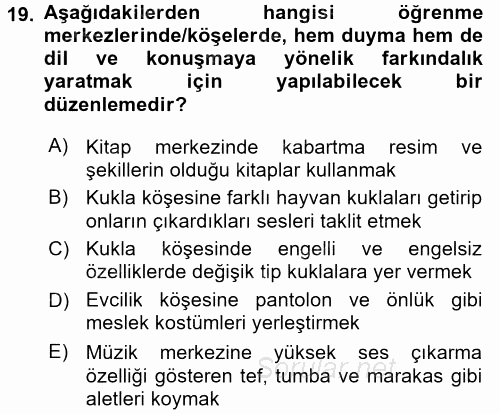 19. Aşağıdakilerden hangisi öğrenme merkezlerinde/köşelerde, hem duyma hem de dil ve konuşmaya yönelik farkındalık yaratmak için yapılabilecek bir düzenlemedir?

A) Kitap merkezinde kabartma resim ve şekillerin olduğu kitaplar kullanmak
B) Kukla köşesine farklı hayvan kuklaları getirip onların çıkardıkları sesleri taklit etmek
C) Kukla köşesinde engelli ve engelsiz özelliklerde değişik tip kuklalara yer vermek
D) Evcilik köşesine pantolon ve önlük gibi meslek kostümleri yerleştirmek
E) Müzik merkezine yüksek ses çıkarma özelliği gösteren tef, tumba ve marakas gibi aletleri koymak

Sorular.net